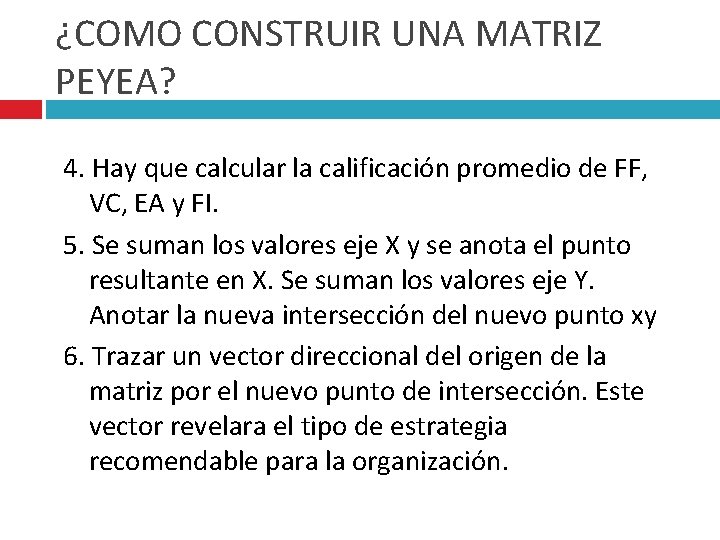 ¿COMO CONSTRUIR UNA MATRIZ PEYEA?

4. Hay que calcular la calificación promedio de FF, VC, EA y FI.

5. Se suman los valores eje X y se anota el punto resultante en X. Se suman los valores eje Y. Anotar la nueva intersección del nuevo punto xy

6. Trazar un vector direccional del origen de la matriz por el nuevo punto de intersección. Este vector revelara el tipo de estrategia recomendable para la organización.